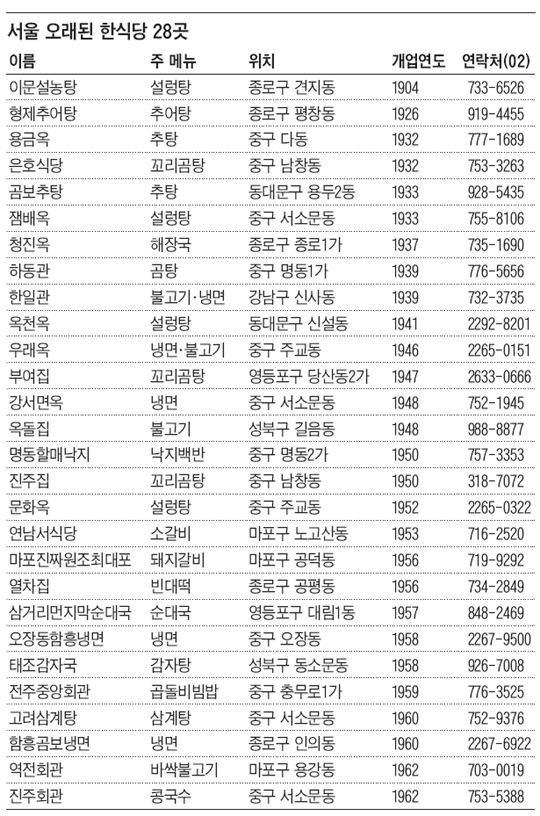 서울 오래된 한식당 28곳

| 이름 | 주 메뉴 | 위치 | 개업연도 | 연락처(02) |
|---|---|---|---|---|
| 이문설농탕 | 설렁탕 | 종로구 견지동 | 1904 | 733-6526 |
| 형제추어탕 | 추어탕 | 종로구 평창동 | 1926 | 919-4455 |
| 용금옥 | 추탕 | 중구 다동 | 1932 | 777-1689 |
| 은호식당 | 꼬리곰탕 | 중구 남창동 | 1932 | 753-3263 |
| 곰보추탕 | 추탕 | 동대문구 용두2동 | 1933 | 928-5435 |
| 잼배옥 | 설렁탕 | 중구 서소문동 | 1933 | 755-8106 |
| 청진옥 | 해장국 | 종로구 종로1가 | 1937 | 735-1690 |
| 하동관 | 곰탕 | 중구 명동1가 | 1939 | 776-5656 |
| 한일관 | 불고기·냉면 | 강남구 신사동 | 1939 | 732-3735 |
| 옥천옥 | 설렁탕 | 동대문구 신설동 | 1941 | 2292-8201 |
| 우래옥 | 냉면·불고기 | 중구 주교동 | 1946 | 2265-0151 |
| 부여집 | 꼬리곰탕 | 영등포구 당산동2가 | 1947 | 2633-0666 |
| 강서면옥 | 냉면 | 중구 서소문동 | 1948 | 752-1945 |
| 옥돌집 | 불고기 | 성북구 길음동 | 1948 | 988-8877 |
| 명동할매낙지 | 낙지백반 | 중구 명동2가 | 1950 | 757-3353 |
| 진주집 | 꼬리곰탕 | 중구 남창동 | 1950 | 318-7072 |
| 문화옥 | 설렁탕 | 중구 주교동 | 1952 | 2265-0322 |
| 연남서식당 | 소갈비 | 마포구 노고산동 | 1953 | 716-2520 |
| 마포진짜원조최대포 | 돼지갈비 | 마포구 공덕동 | 1956 | 719-9292 |
| 열차집 | 빈대떡 | 종로구 공평동 | 1956 | 734-2849 |
| 삼거리먼지막순대국 | 순대국 | 영등포구 대림1동 | 1957 | 848-2469 |
| 오장동함흥냉면 | 냉면 | 중구 오장동 | 1958 | 2267-9500 |
| 태조감자국 | 감자탕 | 성북구 동소문동 | 1958 | 926-7008 |
| 전주중앙회관 | 곱돌비빔밥 | 중구 충무로1가 | 1959 | 776-3525 |
| 고려삼계탕 | 삼계탕 | 중구 서소문동 | 1960 | 752-9376 |
| 함흥곰보냉면 | 냉면 | 종로구 인의동 | 1960 | 2267-6922 |
| 역전회관 | 바싹불고기 | 마포구 용강동 | 1962 | 703-0019 |
| 진주회관 | 콩국수 | 중구 서소문동 | 1962 | 753-5388 |